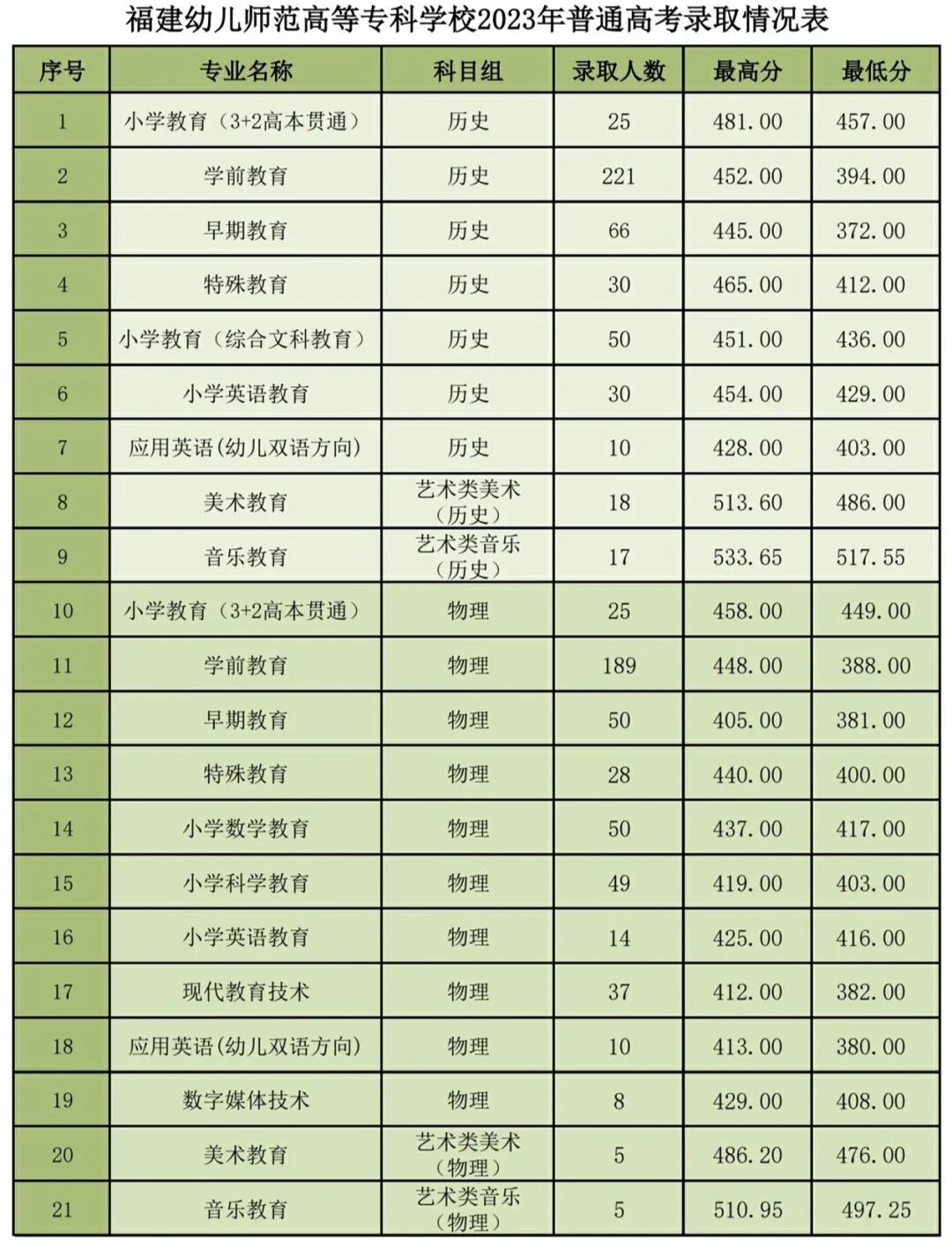 福建幼儿师范高等专科学校2023年普通高考录取情况表

| 序号 | 专业名称 | 科目组 | 录取人数 | 最高分 | 最低分 |
|---|---|---|---|---|---|
| 1 | 小学教育（3+2高本贯通） | 历史 | 25 | 481.00 | 457.00 |
| 2 | 学前教育 | 历史 | 221 | 452.00 | 394.00 |
| 3 | 早期教育 | 历史 | 66 | 445.00 | 372.00 |
| 4 | 特殊教育 | 历史 | 30 | 465.00 | 412.00 |
| 5 | 小学教育（综合文科教育） | 历史 | 50 | 451.00 | 436.00 |
| 6 | 小学英语教育 | 历史 | 30 | 454.00 | 429.00 |
| 7 | 应用英语(幼儿双语方向) | 历史 | 10 | 428.00 | 403.00 |
| 8 | 美术教育 | 艺术类美术（历史） | 18 | 513.60 | 486.00 |
| 9 | 音乐教育 | 艺术类音乐（历史） | 17 | 533.65 | 517.55 |
| 10 | 小学教育（3+2高本贯通） | 物理 | 25 | 458.00 | 449.00 |
| 11 | 学前教育 | 物理 | 189 | 448.00 | 388.00 |
| 12 | 早期教育 | 物理 | 50 | 405.00 | 381.00 |
| 13 | 特殊教育 | 物理 | 28 | 440.00 | 400.00 |
| 14 | 小学数学教育 | 物理 | 50 | 437.00 | 417.00 |
| 15 | 小学科学教育 | 物理 | 49 | 419.00 | 403.00 |
| 16 | 小学英语教育 | 物理 | 14 | 425.00 | 416.00 |
| 17 | 现代教育技术 | 物理 | 37 | 412.00 | 382.00 |
| 18 | 应用英语(幼儿双语方向) | 物理 | 10 | 413.00 | 380.00 |
| 19 | 数字媒体技术 | 物理 | 8 | 429.00 | 408.00 |
| 20 | 美术教育 | 艺术类美术（物理） | 5 | 486.20 | 476.00 |
| 21 | 音乐教育 | 艺术类音乐（物理） | 5 | 510.95 | 497.25 |